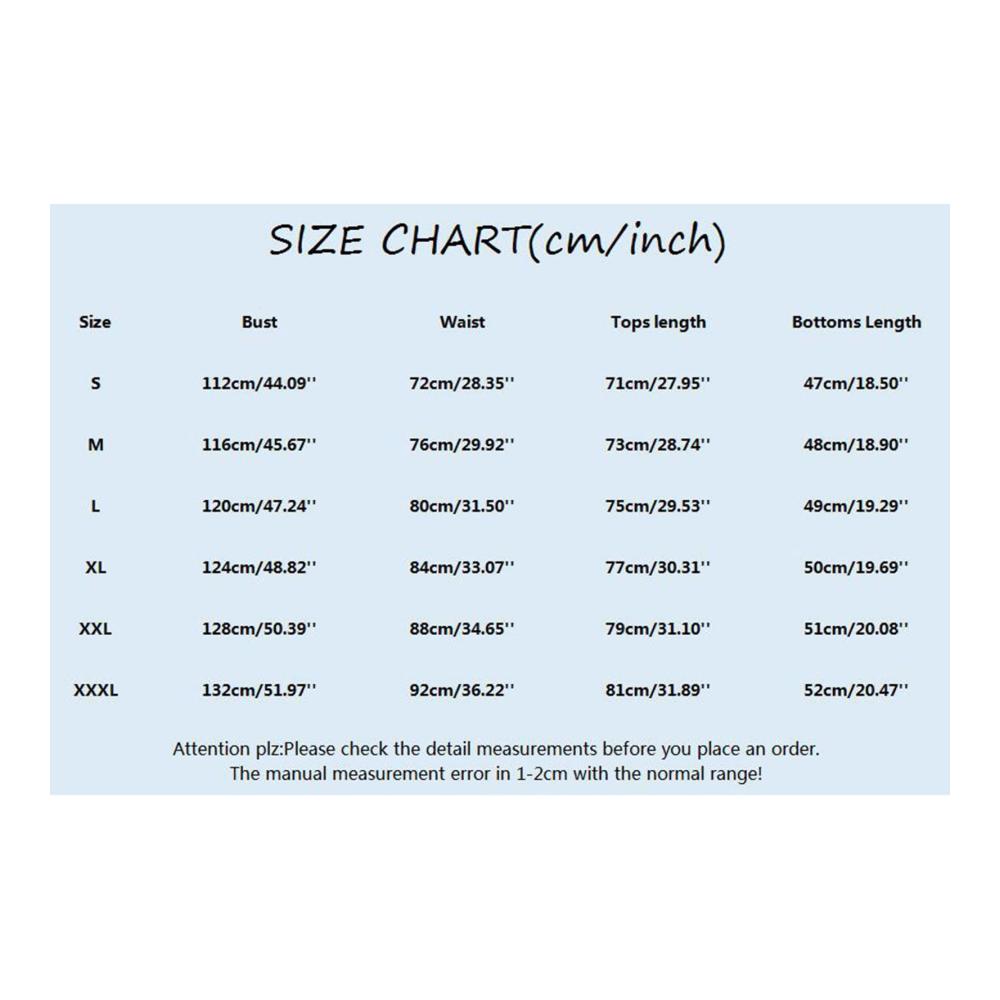 SIZE CHART(cm/inch)

| Size | Bust | Waist | Tops length | Bottoms Length |
|---|---|---|---|---|
| S | 112cm/44.09'' | 72cm/28.35'' | 71cm/27.95'' | 47cm/18.50'' |
| M | 116cm/45.67'' | 76cm/29.92'' | 73cm/28.74'' | 48cm/18.90'' |
| L | 120cm/47.24'' | 80cm/31.50'' | 75cm/29.53'' | 49cm/19.29'' |
| XL | 124cm/48.82'' | 84cm/33.07'' | 77cm/30.31'' | 50cm/19.69'' |
| XXL | 128cm/50.39'' | 88cm/34.65'' | 79cm/31.10'' | 51cm/20.08'' |
| XXXL | 132cm/51.97'' | 92cm/36.22'' | 81cm/31.89'' | 52cm/20.47'' |

Attention plz:Please check the detail measurements before you place an order.
The manual measurement error in 1-2cm with the normal range!